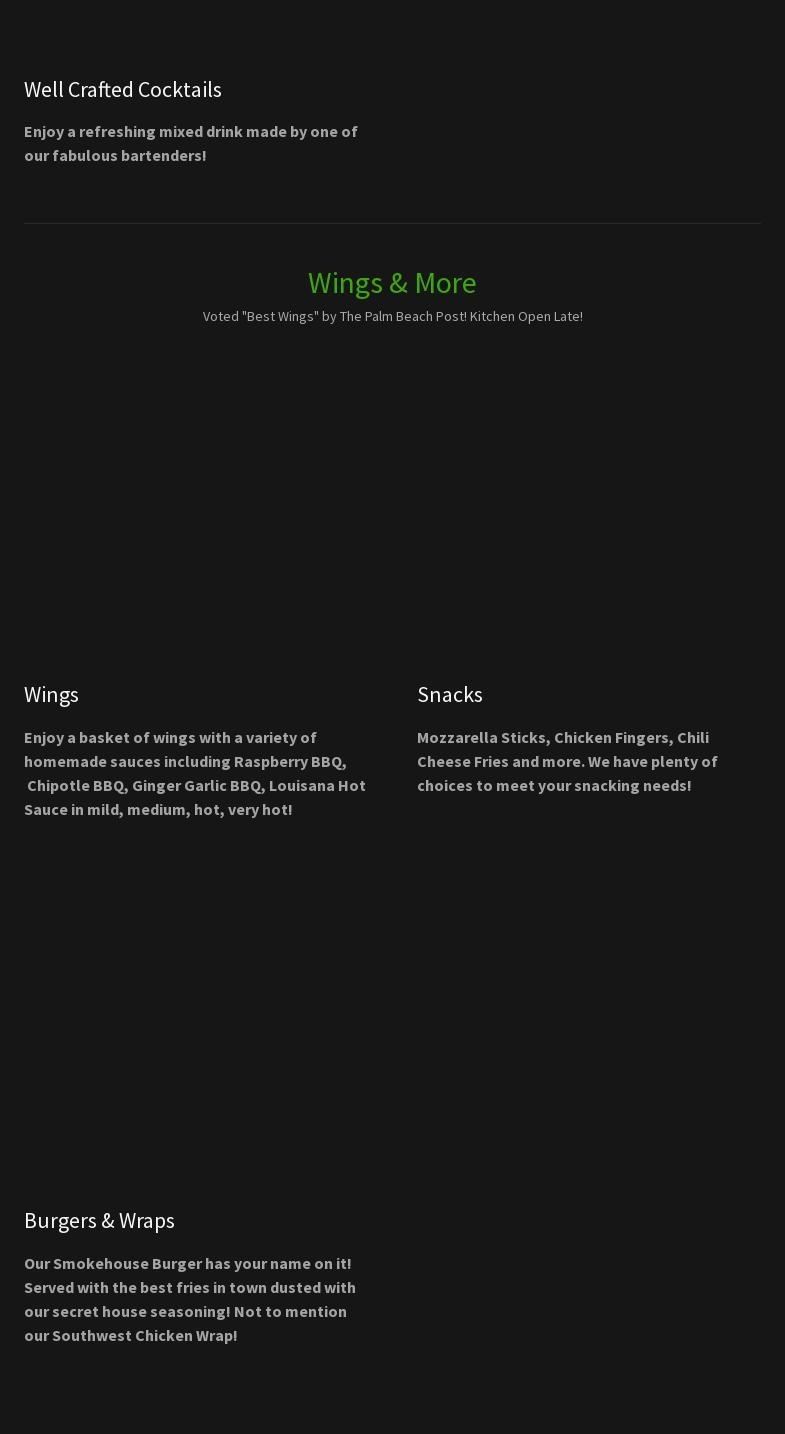 Well Crafted Cocktails

Enjoy a refreshing mixed drink made by one of our fabulous bartenders!

Wings & More

Voted "Best Wings" by The Palm Beach Post! Kitchen Open Late!

Wings

Enjoy a basket of wings with a variety of homemade sauces including Raspberry BBQ, Chipotle BBQ, Ginger Garlic BBQ, Louisana Hot Sauce in mild, medium, hot, very hot!

Snacks

Mozzarella Sticks, Chicken Fingers, Chili Cheese Fries and more. We have plenty of choices to meet your snacking needs!

Burgers & Wraps

Our Smokehouse Burger has your name on it! Served with the best fries in town dusted with our secret house seasoning! Not to mention our Southwest Chicken Wrap!